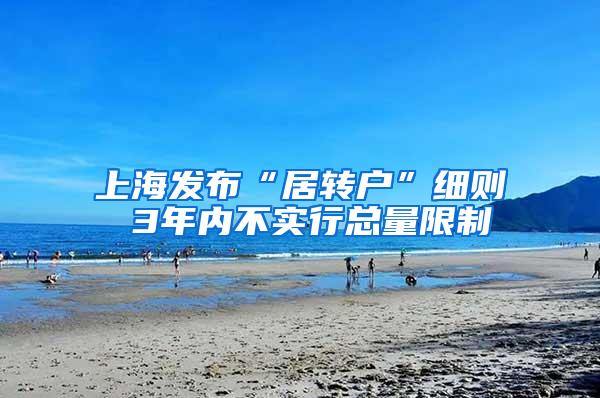 上海发布“居转户”细则
3年内不实行总量限制